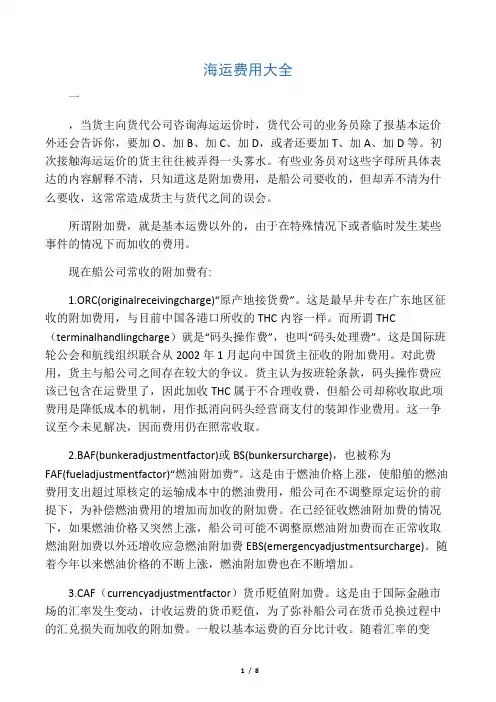 海运费用大全

一

，当货主向货代公司咨询海运运价时，货代公司的业务员除了报基本运价外还会告诉你，要加 O、加 B、加 C、加 D，或者还要加 T、加 A、加 D 等。初次接触海运运价的货主往往被弄得一头雾水。有些业务员对这些字母所具体表达的内容解释不清，只知道这是附加费用，是船公司要收的，但却弄不清为什么要收，这常常造成货主与货代之间的误会。

所谓附加费，就是基本运费以外的，由于在特殊情况下或者临时发生某些事件的情况下而加收的费用。

现在船公司常收的附加费有:

1.ORC(originalreceivingcharge)“原产地接货费”。这是最早并专在广东地区征收的附加费用，与目前中国各港口所收的 THC 内容一样。而所谓 THC（terminalhandlingcharge）就是“码头操作费”，也叫“码头处理费”。这是国际班轮公会和航线组织联合从 2002 年 1 月起向中国货主征收的附加费用。对此费用，货主与船公司之间存在较大的争议。货主认为按班轮条款，码头操作费应该已包含在运费里了，因此加收 THC 属于不合理收费，但船公司却称收取此项费用是降低成本的机制，用作抵消向码头经营商支付的装卸作业费用。这一争议至今未见解决，因而费用仍在照常收取。

2.BAF(bunkeradjustmentfactor)或 BS(bunkersurcharge)，也被称为 FAF(fueladjustmentfactor)“燃油附加费”。这是由于燃油价格上涨，使船舶的燃油费用支出超过原核定的运输成本中的燃油费用，船公司在不调整原定运价的前提下，为补偿燃油费用的增加而加收的附加费。在已经征收燃油附加费的情况下，如果燃油价格又突然上涨，船公司可能不调整原燃油附加费而在正常收取燃油附加费以外还增收应急燃油附加费 EBS(emergencyadjustmentsurcharge)。随着今年以来燃油价格的不断上涨，燃油附加费也在不断增加。

3.CAF（currencyadjustmentfactor）货币贬值附加费。这是由于国际金融市场的汇率发生变动，计收运费的货币贬值，为了弥补船公司在货币兑换过程中的汇兑损失而加收的附加费。一般以基本运费的百分比计收。随着汇率的变

1 / 8